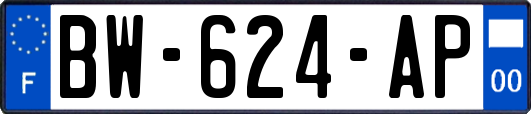 F

BW-624-AP

00